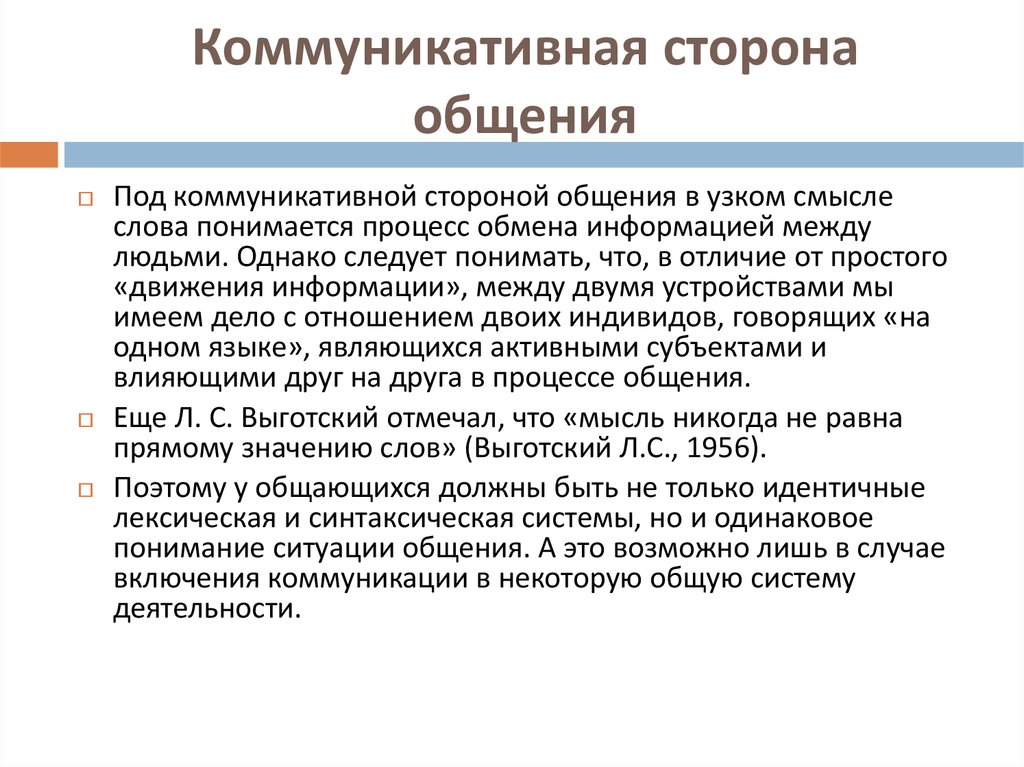 Коммуникативная сторона общения

Под коммуникативной стороной общения в узком смысле слова понимается процесс обмена информацией между людьми. Однако следует понимать, что, в отличие от простого «движения информации», между двумя устройствами мы имеем дело с отношением двоих индивидов, говорящих «на одном языке», являющихся активными субъектами и влияющими друг на друга в процессе общения.

Еще Л. С. Выготский отмечал, что «мысль никогда не равна прямому значению слов» (Выготский Л.С., 1956).

Поэтому у общающихся должны быть не только идентичные лексическая и синтаксическая системы, но и одинаковое понимание ситуации общения. А это возможно лишь в случае включения коммуникации в некоторую общую систему деятельности.